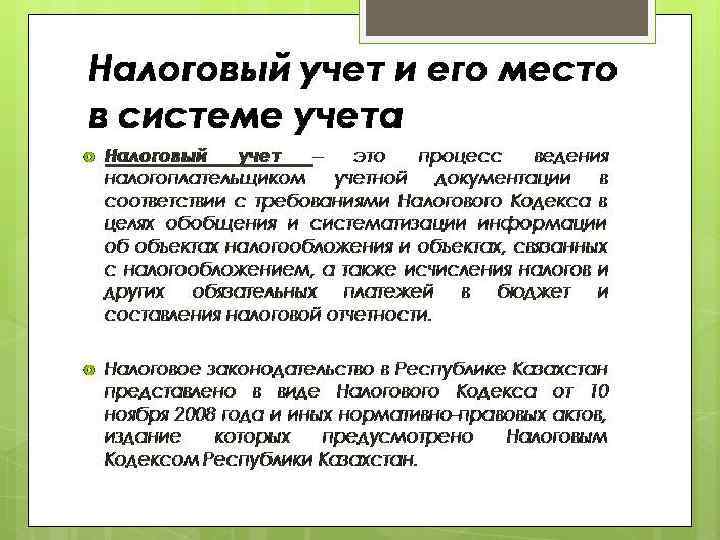 Налоговый учет и его место в системе учета

Налоговый учет – это процесс ведения налогоплательщиком учетной документации в соответствии с требованиями Налогового Кодекса в целях обобщения и систематизации информации об объектах налогообложения и объектах, связанных с налогообложением, а также исчисления налогов и других обязательных платежей в бюджет и составления налоговой отчетности.

Налоговое законодательство в Республике Казахстан представлено в виде Налогового Кодекса от 10 ноября 2008 года и иных нормативно-правовых актов, издание которых предусмотрено Налоговым Кодексом Республики Казахстан.